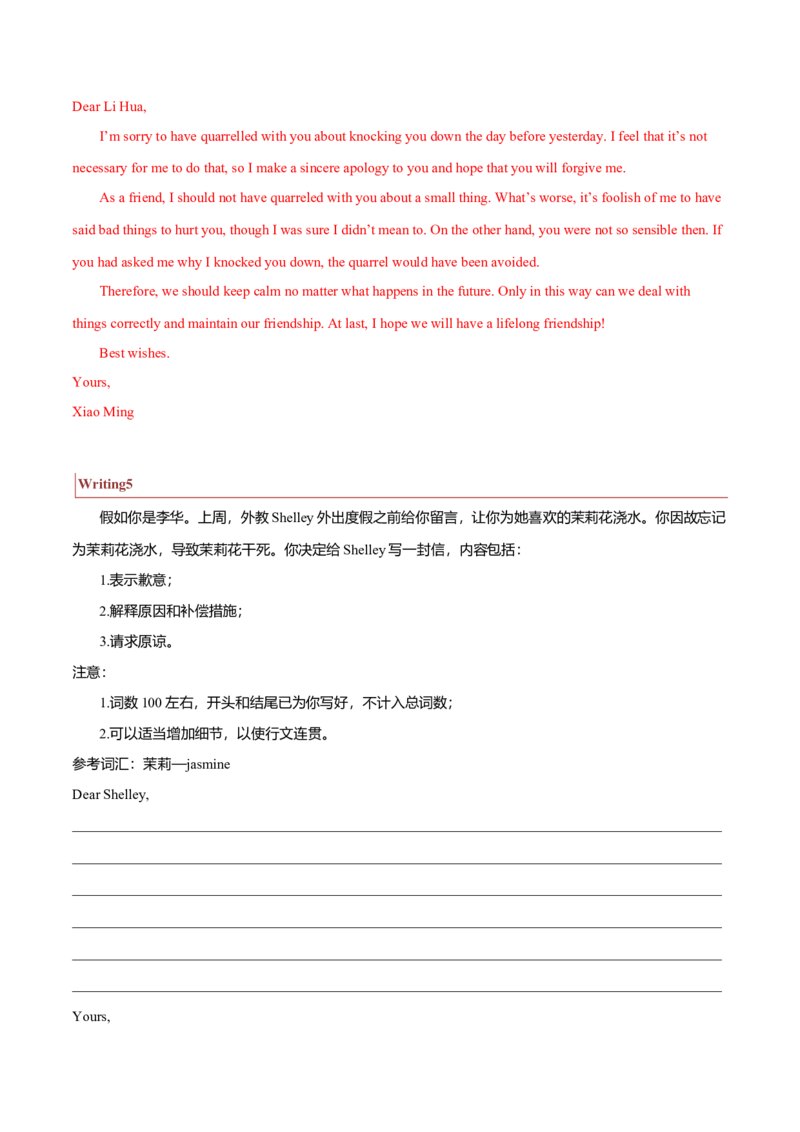 Dear Li Hua,

I'm sorry to have quarrelled with you about knocking you down the day before yesterday. I feel that it's not necessary for me to do that, so I make a sincere apology to you and hope that you will forgive me.

As a friend, I should not have quarreled with you about a small thing. What's worse, it's foolish of me to have said bad things to hurt you, though I was sure I didn't mean to. On the other hand, you were not so sensible then. If you had asked me why I knocked you down, the quarrel would have been avoided.

Therefore, we should keep calm no matter what happens in the future. Only in this way can we deal with things correctly and maintain our friendship. At last, I hope we will have a lifelong friendship!

Best wishes.

Yours,

Xiao Ming

Writing5

假如你是李华。上周，外教Shelley外出度假之前给你留言，让你为她喜欢的茉莉花浇水。你因故忘记为茉莉花浇水，导致茉莉花干死。你决定给Shelley写一封信，内容包括：

1.表示歉意；

2.解释原因和补偿措施；

3.请求原谅。

注意：

1.词数100左右，开头和结尾已为你写好，不计入总词数；

2.可以适当增加细节，以使行文连贯。

参考词汇：茉莉—jasmine

Dear Shelley,

____

____

____

____

____

____

Yours,